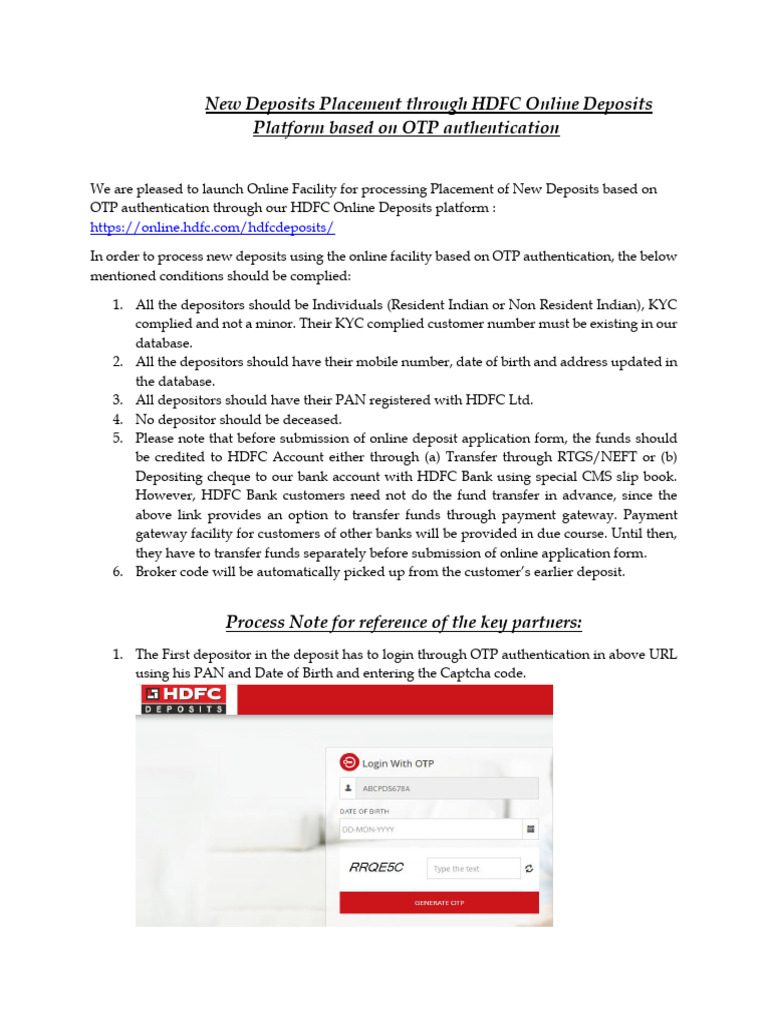 New Deposits Placement through HDFC Online Deposits Platform based on OTP authentication

We are pleased to launch Online Facility for processing Placement of New Deposits based on OTP authentication through our HDFC Online Deposits platform : https://online.hdfc.com/hdfcdeposits/

In order to process new deposits using the online facility based on OTP authentication, the below mentioned conditions should be complied:

1. All the depositors should be Individuals (Resident Indian or Non Resident Indian), KYC complied and not a minor. Their KYC complied customer number must be existing in our database.
2. All the depositors should have their mobile number, date of birth and address updated in the database.
3. All depositors should have their PAN registered with HDFC Ltd.
4. No depositor should be deceased.
5. Please note that before submission of online deposit application form, the funds should be credited to HDFC Account either through (a) Transfer through RTGS/NEFT or (b) Depositing cheque to our bank account with HDFC Bank using special CMS slip book. However, HDFC Bank customers need not do the fund transfer in advance, since the above link provides an option to transfer funds through payment gateway. Payment gateway facility for customers of other banks will be provided in due course. Until then, they have to transfer funds separately before submission of online application form.
6. Broker code will be automatically picked up from the customer's earlier deposit.

Process Note for reference of the key partners:

1. The First depositor in the deposit has to login through OTP authentication in above URL using his PAN and Date of Birth and entering the Captcha code.

HDFC
DEPOSITS

Login With OTP
ABCPD5678A
DATE OF BIRTH
DD-MON-YYYY
RRQE5C
Type the text
GENERATE OTP